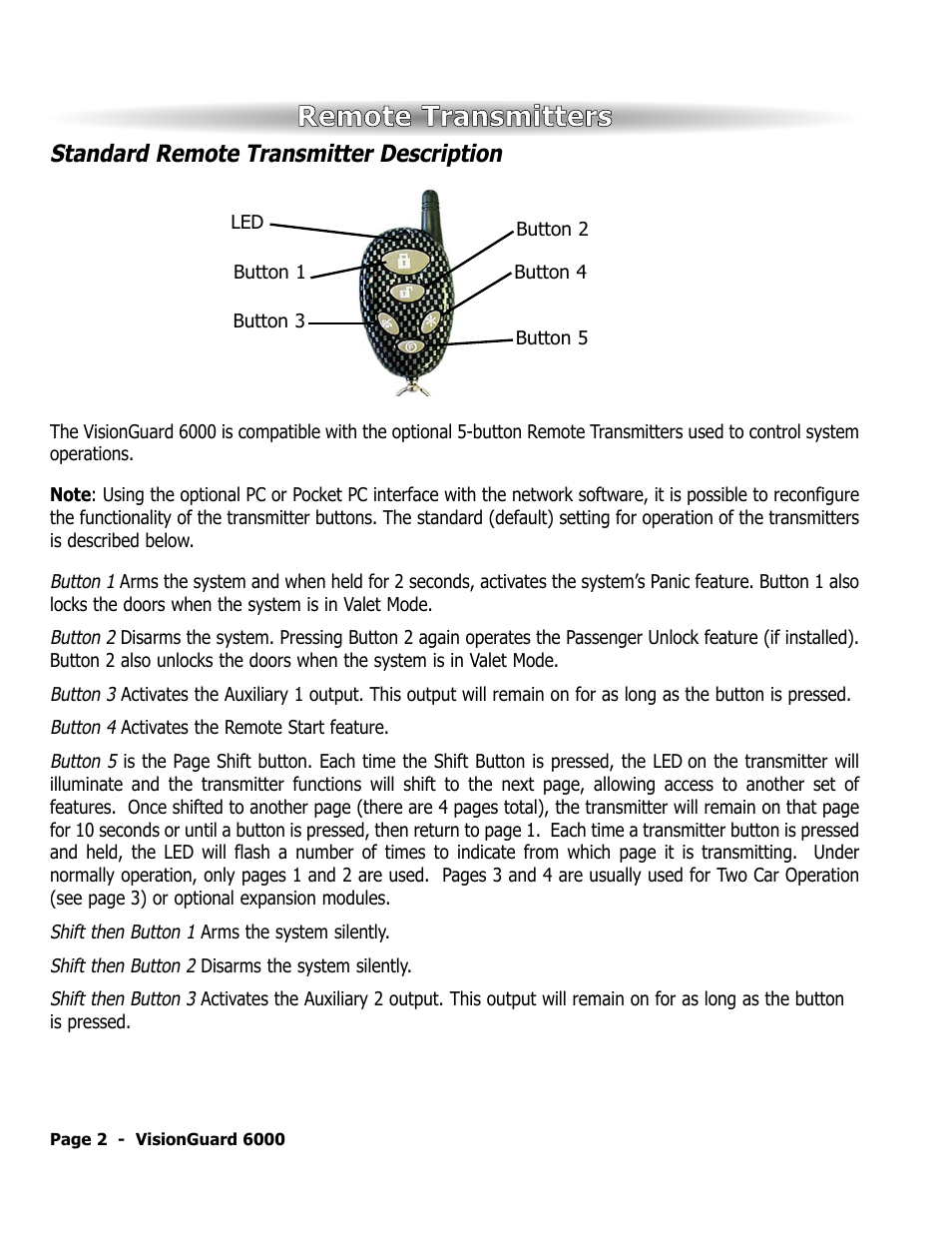 Remote Transmitters

Standard Remote Transmitter Description

LED

Button 1

Button 3

Button 2

Button 4

Button 5

The VisionGuard 6000 is compatible with the optional 5-button Remote Transmitters used to control system operations.

Note: Using the optional PC or Pocket PC interface with the network software, it is possible to reconfigure the functionality of the transmitter buttons. The standard (default) setting for operation of the transmitters is described below.

Button 1 Arms the system and when held for 2 seconds, activates the system's Panic feature. Button 1 also locks the doors when the system is in Valet Mode.

Button 2 Disarms the system. Pressing Button 2 again operates the Passenger Unlock feature (if installed). Button 2 also unlocks the doors when the system is in Valet Mode.

Button 3 Activates the Auxiliary 1 output. This output will remain on for as long as the button is pressed.

Button 4 Activates the Remote Start feature.

Button 5 is the Page Shift button. Each time the Shift Button is pressed, the LED on the transmitter will illuminate and the transmitter functions will shift to the next page, allowing access to another set of features. Once shifted to another page (there are 4 pages total), the transmitter will remain on that page for 10 seconds or until a button is pressed, then return to page 1. Each time a transmitter button is pressed and held, the LED will flash a number of times to indicate from which page it is transmitting. Under normally operation, only pages 1 and 2 are used. Pages 3 and 4 are usually used for Two Car Operation (see page 3) or optional expansion modules.

Shift then Button 1 Arms the system silently.

Shift then Button 2 Disarms the system silently.

Shift then Button 3 Activates the Auxiliary 2 output. This output will remain on for as long as the button is pressed.

Page 2 - VisionGuard 6000